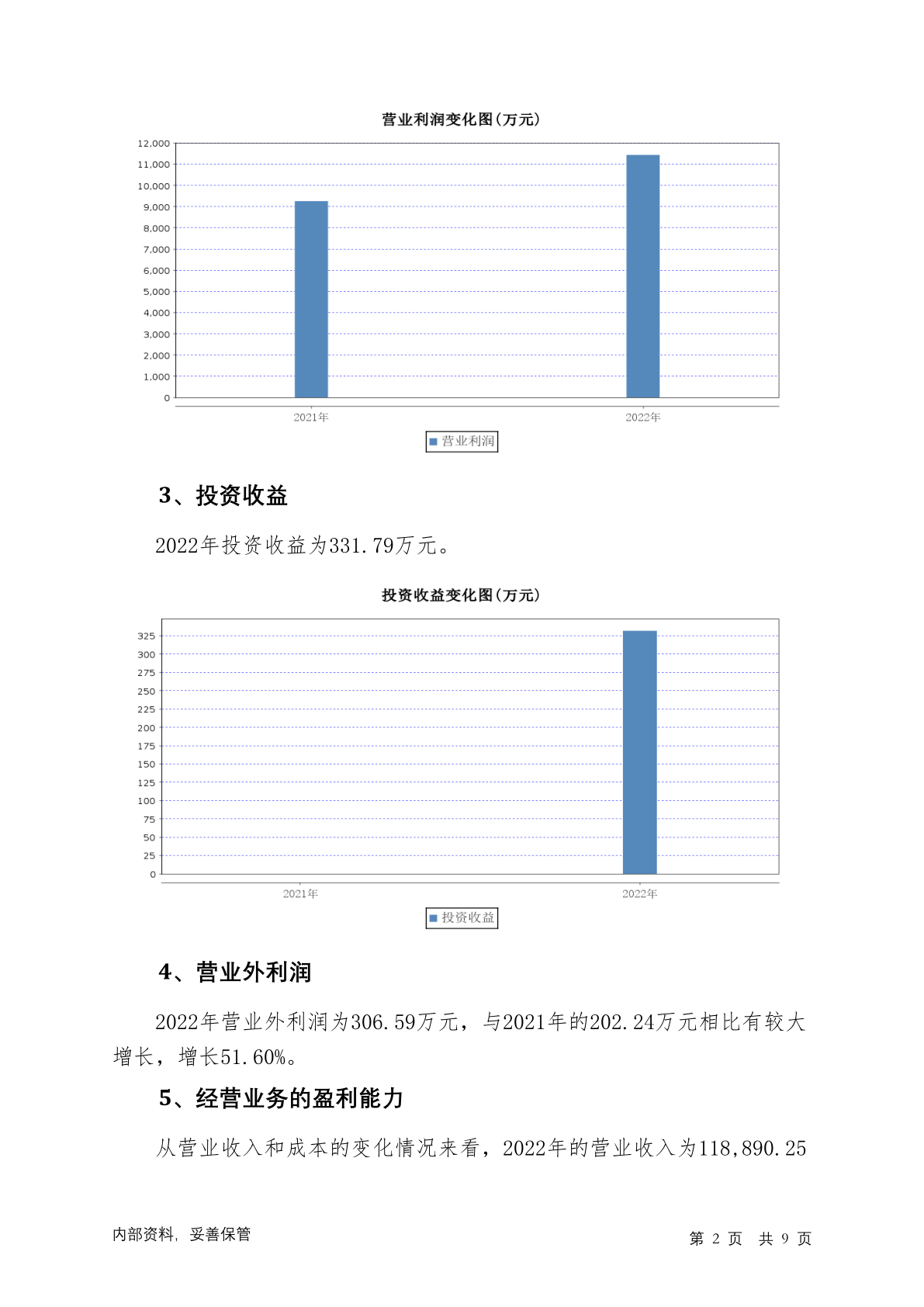 营业利润变化图(万元)

12,000
11,000
10,000
9,000
8,000
7,000
6,000
5,000
4,000
3,000
2,000
1,000
0

2021年 2022年

营业利润

3、投资收益

2022年投资收益为331.79万元。

投资收益变化图(万元)

325
300
275
250
225
200
175
150
125
100
75
50
25
0

2021年 2022年

投资收益

4、营业外利润

2022年营业外利润为306.59万元，与2021年的202.24万元相比有较大增长，增长51.60%。

5、经营业务的盈利能力

从营业收入和成本的变化情况来看，2022年的营业收入为118,890.25

内部资料，妥善保管

第 2 页 共 9 页